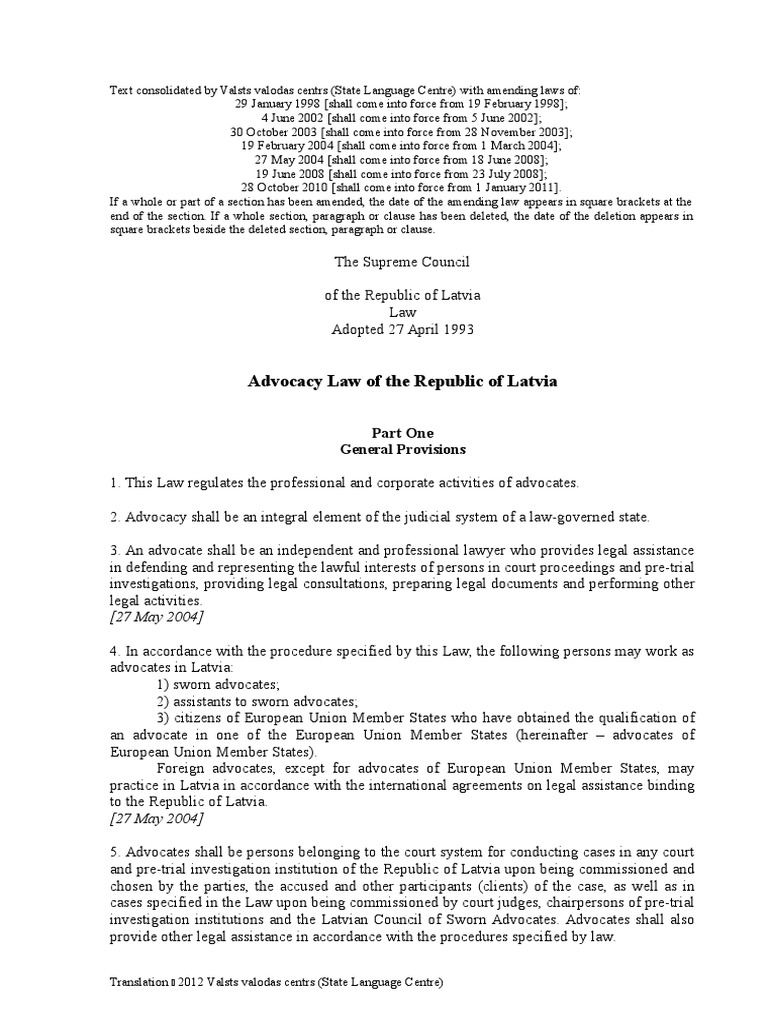 Text consolidated by Valsts valodas centrs (State Language Centre) with amending laws of:
29 January 1998 [shall come into force from 19 February 1998];
4 June 2002 [shall come into force from 5 June 2002];
30 October 2003 [shall come into force from 28 November 2003];
19 February 2004 [shall come into force from 1 March 2004];
27 May 2004 [shall come into force from 18 June 2008];
19 June 2008 [shall come into force from 23 July 2008];
28 October 2010 [shall come into force from 1 January 2011].
If a whole or part of a section has been amended, the date of the amending law appears in square brackets at the end of the section. If a whole section, paragraph or clause has been deleted, the date of the deletion appears in square brackets beside the deleted section, paragraph or clause.

The Supreme Council

of the Republic of Latvia
Law
Adopted 27 April 1993

Advocacy Law of the Republic of Latvia

Part One
General Provisions

1. This Law regulates the professional and corporate activities of advocates.

2. Advocacy shall be an integral element of the judicial system of a law-governed state.

3. An advocate shall be an independent and professional lawyer who provides legal assistance in defending and representing the lawful interests of persons in court proceedings and pre-trial investigations, providing legal consultations, preparing legal documents and performing other legal activities.
[27 May 2004]

4. In accordance with the procedure specified by this Law, the following persons may work as advocates in Latvia:
1) sworn advocates;
2) assistants to sworn advocates;
3) citizens of European Union Member States who have obtained the qualification of an advocate in one of the European Union Member States (hereinafter – advocates of European Union Member States).
Foreign advocates, except for advocates of European Union Member States, may practice in Latvia in accordance with the international agreements on legal assistance binding to the Republic of Latvia.
[27 May 2004]

5. Advocates shall be persons belonging to the court system for conducting cases in any court and pre-trial investigation institution of the Republic of Latvia upon being commissioned and chosen by the parties, the accused and other participants (clients) of the case, as well as in cases specified in the Law upon being commissioned by court judges, chairpersons of pre-trial investigation institutions and the Latvian Council of Sworn Advocates. Advocates shall also provide other legal assistance in accordance with the procedures specified by law.

Translation © 2012 Valsts valodas centrs (State Language Centre)